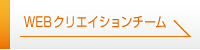 WEBクリエイションチーム